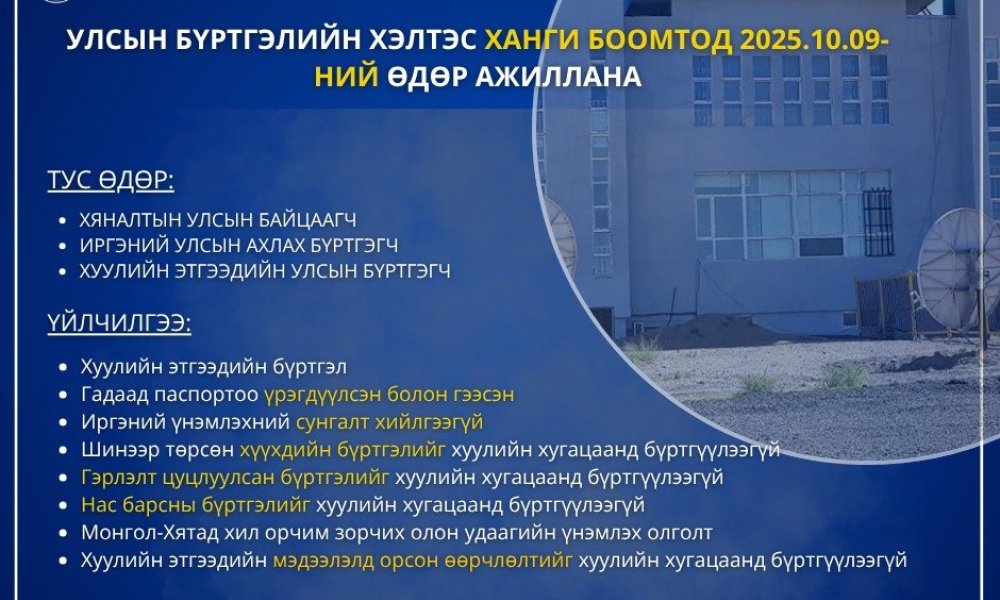 УЛСЫН БҮРТГЭЛИЙН ХЭЛТЭС ХАНГИ БООМТОД 2025.10.09-НИЙ ӨДӨР АЖИЛЛАНА

ТУС ӨДӨР:

• ХЯНАЛТЫН УЛСЫН БАЙЦААГЧ
• ИРГЭНИЙ УЛСЫН АХЛАХ БҮРТГЭГЧ
• ХУУЛИЙН ЭТГЭЭДИЙН УЛСЫН БҮРТГЭГЧ

ҮЙЛЧИЛГЭЭ:

• Хуулийн этгээдийн бүртгэл
• Гадаад паспортоо үрэгдүүлсэн болон гээсэн
• Иргэний үнэмлэхний сунгалт хийлгээгүй
• Шинээр төрсөн хүүхдийн бүртгэлийг хуулийн хугацаанд бүртгүүлээгүй
• Гэрлэлт цуцлуулсан бүртгэлийг хуулийн хугацаанд бүртгүүлээгүй
• Нас барсны бүртгэлийг хуулийн хугацаанд бүртгүүлээгүй
• Монгол-Хятад хил орчим зорчих олон удаагийн үнэмлэх олголт
• Хуулийн этгээдийн мэдээлэлд орсон өөрчлөлтийг хуулийн хугацаанд бүртгүүлээгүй